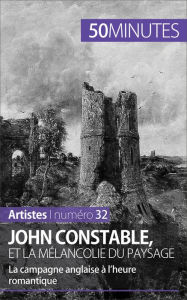 50MINUTES

Artistes | numéro 32

JOHN CONSTABLE,
ET LA MÉLANCOLIE DU PAYSAGE

La campagne anglaise à l'heure romantique